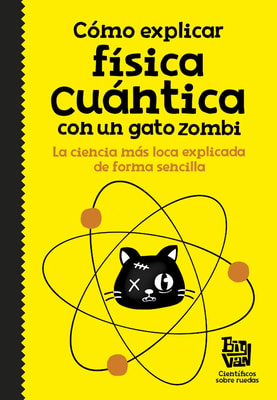 Cómo explicar
física
cuántica
con un gato zombi

La ciencia más loca explicada de forma sencilla

Big Van
Científicos sobre ruedas